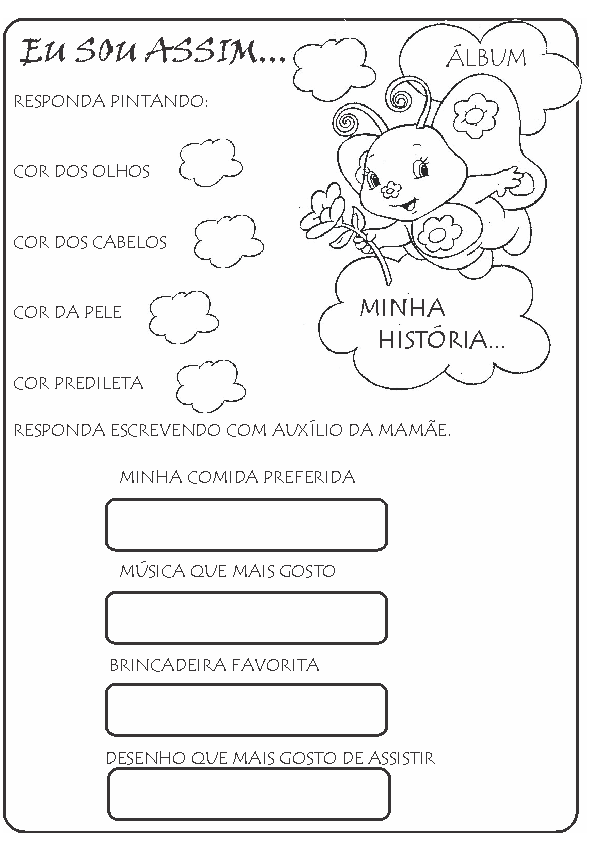 Eu sou ASSIM...

ÁLBUM

RESPONDA PINTANDO:

COR DOS OLHOS

COR DOS CABELOS

COR DA PELE

COR PREDILETA

MINHA HISTÓRIA...

RESPONDA ESCREVENDO COM AUXÍLIO DA MAMÃE.

MINHA COMIDA PREFERIDA

MÚSICA QUE MAIS GOSTO

BRINCADEIRA FAVORITA

DESENHO QUE MAIS GOSTO DE ASSISTIR